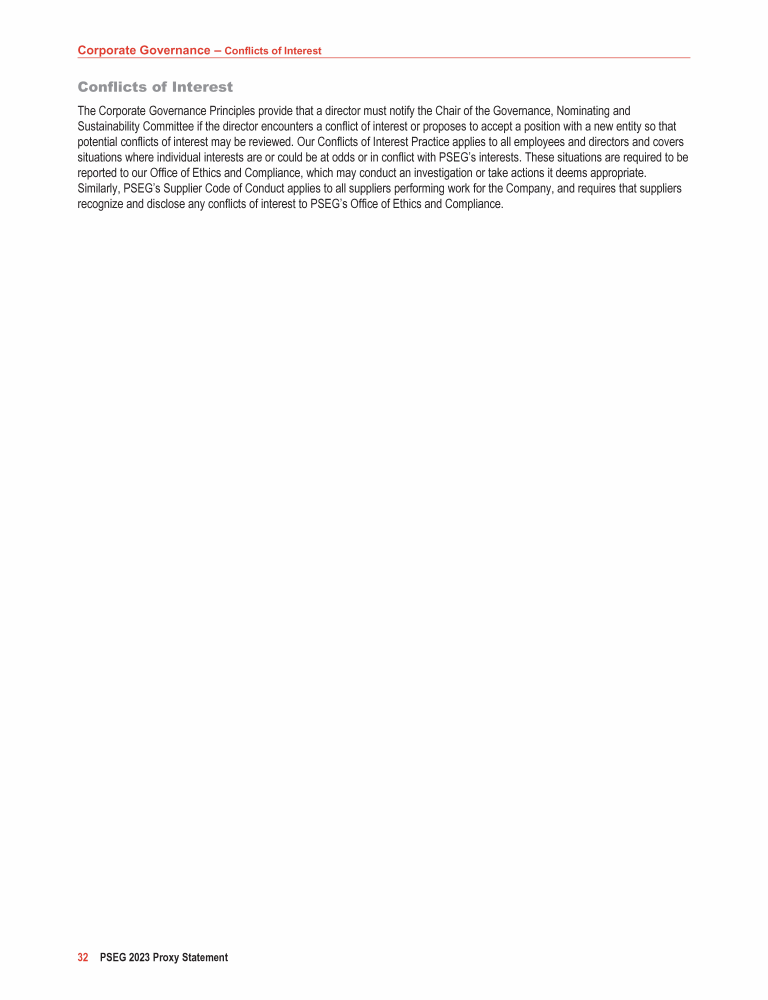 Corporate Governance – Conflicts of Interest

Conflicts of Interest

The Corporate Governance Principles provide that a director must notify the Chair of the Governance, Nominating and Sustainability Committee if the director encounters a conflict of interest or proposes to accept a position with a new entity so that potential conflicts of interest may be reviewed. Our Conflicts of Interest Practice applies to all employees and directors and covers situations where individual interests are or could be at odds or in conflict with PSEG's interests. These situations are required to be reported to our Office of Ethics and Compliance, which may conduct an investigation or take actions it deems appropriate. Similarly, PSEG's Supplier Code of Conduct applies to all suppliers performing work for the Company, and requires that suppliers recognize and disclose any conflicts of interest to PSEG's Office of Ethics and Compliance.

32 PSEG 2023 Proxy Statement